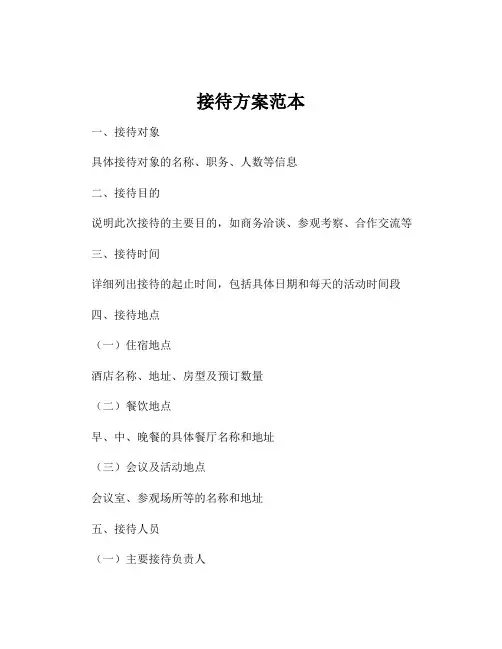 接待方案范本

一、接待对象

具体接待对象的名称、职务、人数等信息

二、接待目的

说明此次接待的主要目的，如商务洽谈、参观考察、合作交流等

三、接待时间

详细列出接待的起止时间，包括具体日期和每天的活动时间段

四、接待地点

（一）住宿地点

酒店名称、地址、房型及预订数量

（二）餐饮地点

早、中、晚餐的具体餐厅名称和地址

（三）会议及活动地点

会议室、参观场所等的名称和地址

五、接待人员

（一）主要接待负责人